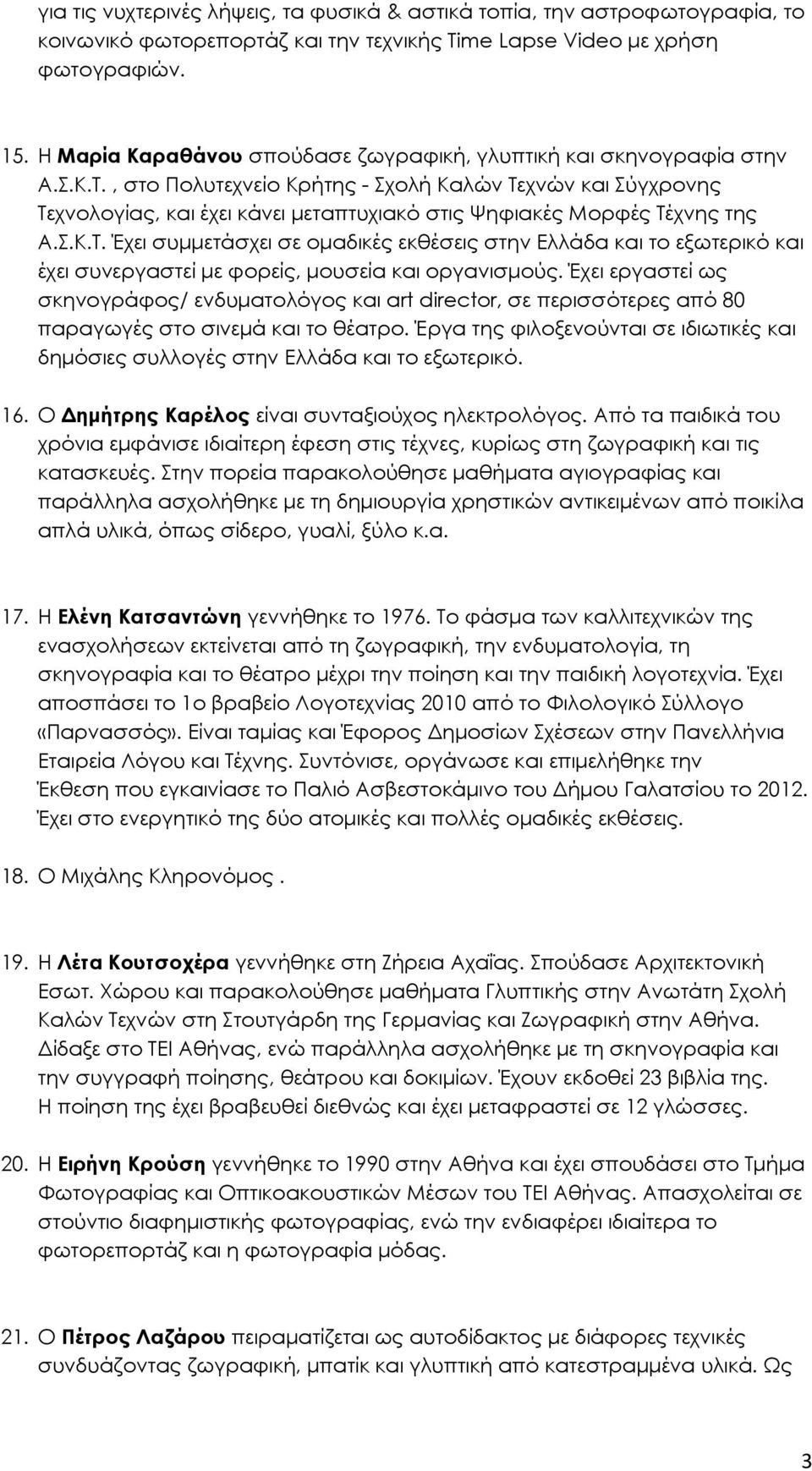 για τις νυχτερινές λήψεις, τα φυσικά & αστικά τοπία, την αστροφωτογραφία, το κοινωνικό φωτορεπορτάζ και την τεχνικής Time Lapse Video με χρήση φωτογραφιών.

15. Η Μαρία Καραθάνου σπούδασε ζωγραφική, γλυπτική και σκηνογραφία στην Α.Σ.Κ.Τ. , στο Πολυτεχνείο Κρήτης - Σχολή Καλών Τεχνών και Σύγχρονης Τεχνολογίας, και έχει κάνει μεταπτυχιακό στις Ψηφιακές Μορφές Τέχνης της Α.Σ.Κ.Τ. Έχει συμμετάσχει σε ομαδικές εκθέσεις στην Ελλάδα και το εξωτερικό και έχει συνεργαστεί με φορείς, μουσεία και οργανισμούς. Έχει εργαστεί ως σκηνογράφος/ ενδυματολόγος και art director, σε περισσότερες από 80 παραγωγές στο σινεμά και το θέατρο. Έργα της φιλοξενούνται σε ιδιωτικές και δημόσιες συλλογές στην Ελλάδα και το εξωτερικό.

16. Ο Δημήτρης Καρέλος είναι συνταξιούχος ηλεκτρολόγος. Από τα παιδικά του χρόνια εμφάνισε ιδιαίτερη έφεση στις τέχνες, κυρίως στη ζωγραφική και τις κατασκευές. Στην πορεία παρακολούθησε μαθήματα αγιογραφίας και παράλληλα ασχολήθηκε με τη δημιουργία χρηστικών αντικειμένων από ποικίλα απλά υλικά, όπως σίδερο, γυαλί, ξύλο κ.α.

17. Η Ελένη Κατσαντώνη γεννήθηκε το 1976. Το φάσμα των καλλιτεχνικών της ενασχολήσεων εκτείνεται από τη ζωγραφική, την ενδυματολογία, τη σκηνογραφία και το θέατρο μέχρι την ποίηση και την παιδική λογοτεχνία. Έχει αποσπάσει το 1ο βραβείο Λογοτεχνίας 2010 από το Φιλολογικό Σύλλογο «Παρνασσός». Είναι ταμίας και Έφορος Δημοσίων Σχέσεων στην Πανελλήνια Εταιρεία Λόγου και Τέχνης. Συντόνισε, οργάνωσε και επιμελήθηκε την Έκθεση που εγκαινίασε το Παλιό Ασβεστοκάμινο του Δήμου Γαλατσίου το 2012. Έχει στο ενεργητικό της δύο ατομικές και πολλές ομαδικές εκθέσεις.

18. Ο Μιχάλης Κληρονόμος .

19. Η Λέτα Κουτσοχέρα γεννήθηκε στη Ζήρεια Αχαΐας. Σπούδασε Αρχιτεκτονική Εσωτ. Χώρου και παρακολούθησε μαθήματα Γλυπτικής στην Ανωτάτη Σχολή Καλών Τεχνών στη Στουτγάρδη της Γερμανίας και Ζωγραφική στην Αθήνα. Δίδαξε στο ΤΕΙ Αθήνας, ενώ παράλληλα ασχολήθηκε με τη σκηνογραφία και την συγγραφή ποίησης, θεάτρου και δοκιμίων. Έχουν εκδοθεί 23 βιβλία της. Η ποίηση της έχει βραβευθεί διεθνώς και έχει μεταφραστεί σε 12 γλώσσες.

20. Η Ειρήνη Κρούση γεννήθηκε το 1990 στην Αθήνα και έχει σπουδάσει στο Τμήμα Φωτογραφίας και Οπτικοακουστικών Μέσων του ΤΕΙ Αθήνας. Απασχολείται σε στούντιο διαφημιστικής φωτογραφίας, ενώ την ενδιαφέρει ιδιαίτερα το φωτορεπορτάζ και η φωτογραφία μόδας.

21. Ο Πέτρος Λαζάρου πειραματίζεται ως αυτοδίδακτος με διάφορες τεχνικές συνδυάζοντας ζωγραφική, μπατίκ και γλυπτική από κατεστραμμένα υλικά. Ως

3